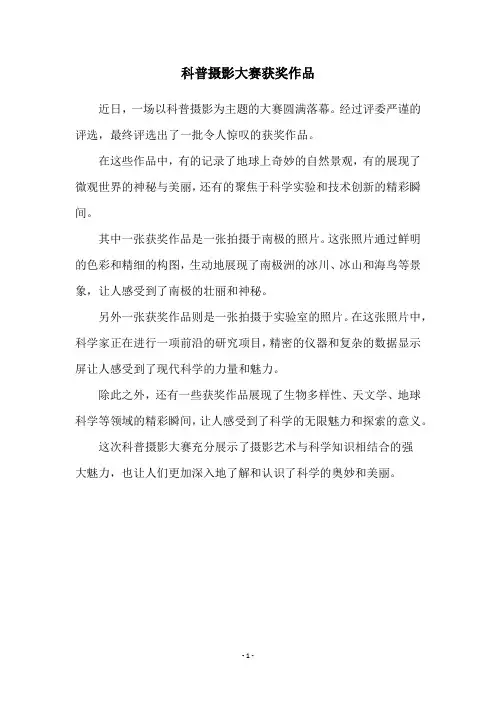 科普摄影大赛获奖作品

近日，一场以科普摄影为主题的大赛圆满落幕。经过评委严谨的评选，最终评选出了一批令人惊叹的获奖作品。

在这些作品中，有的记录了地球上奇妙的自然景观，有的展现了微观世界的神秘与美丽，还有的聚焦于科学实验和技术创新的精彩瞬间。

其中一张获奖作品是一张拍摄于南极的照片。这张照片通过鲜明的色彩和精细的构图，生动地展现了南极洲的冰川、冰山和海鸟等景象，让人感受到了南极的壮丽和神秘。

另外一张获奖作品则是一张拍摄于实验室的照片。在这张照片中，科学家正在进行一项前沿的研究项目，精密的仪器和复杂的数据显示屏让人感受到了现代科学的力量和魅力。

除此之外，还有一些获奖作品展现了生物多样性、天文学、地球科学等领域的精彩瞬间，让人感受到了科学的无限魅力和探索的意义。

这次科普摄影大赛充分展示了摄影艺术与科学知识相结合的强大魅力，也让人们更加深入地了解和认识了科学的奥妙和美丽。

- 1 -